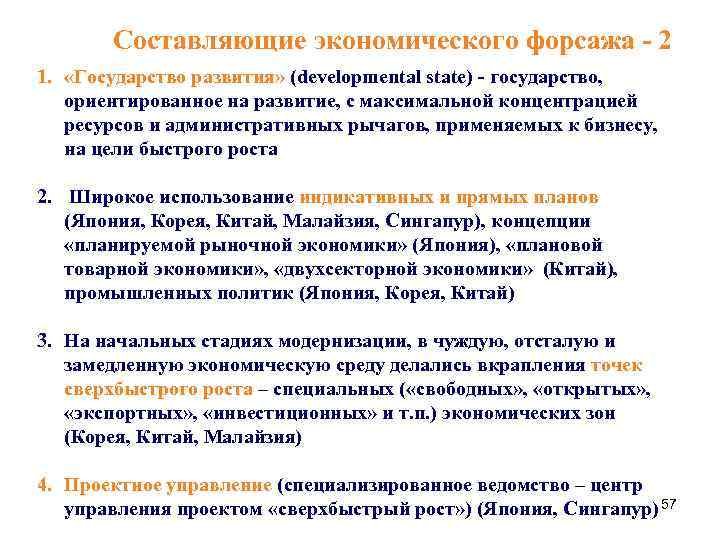 Составляющие экономического форсажа - 2

1. «Государство развития» (developmental state) - государство, ориентированное на развитие, с максимальной концентрацией ресурсов и административных рычагов, применяемых к бизнесу, на цели быстрого роста

2. Широкое использование индикативных и прямых планов (Япония, Корея, Китай, Малайзия, Сингапур), концепции «планируемой рыночной экономики» (Япония), «плановой товарной экономики», «двухсекторной экономики» (Китай), промышленных политик (Япония, Корея, Китай)

3. На начальных стадиях модернизации, в чуждую, отсталую и замедленную экономическую среду делались вкрапления точек сверхбыстрого роста – специальных («свободных», «открытых», «экспортных», «инвестиционных» и т.п.) экономических зон (Корея, Китай, Малайзия)

4. Проектное управление (специализированное ведомство – центр управления проектом «сверхбыстрый рост») (Япония, Сингапур)

57